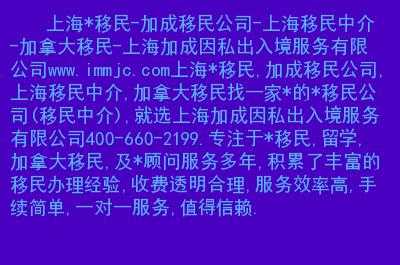 上海*移民-加成移民公司-上海移民中介-加拿大移民-上海加成因私出入境服务有限公司www.immjc.com上海*移民,加成移民公司,上海移民中介,加拿大移民找一家*的*移民公司(移民中介),就选上海加成因私出入境服务有限公司400-660-2199.专注于*移民,留学,加拿大移民,及*顾问服务多年,积累了丰富的移民办理经验,收费透明合理,服务效率高,手续简单,一对一服务,值得信赖.